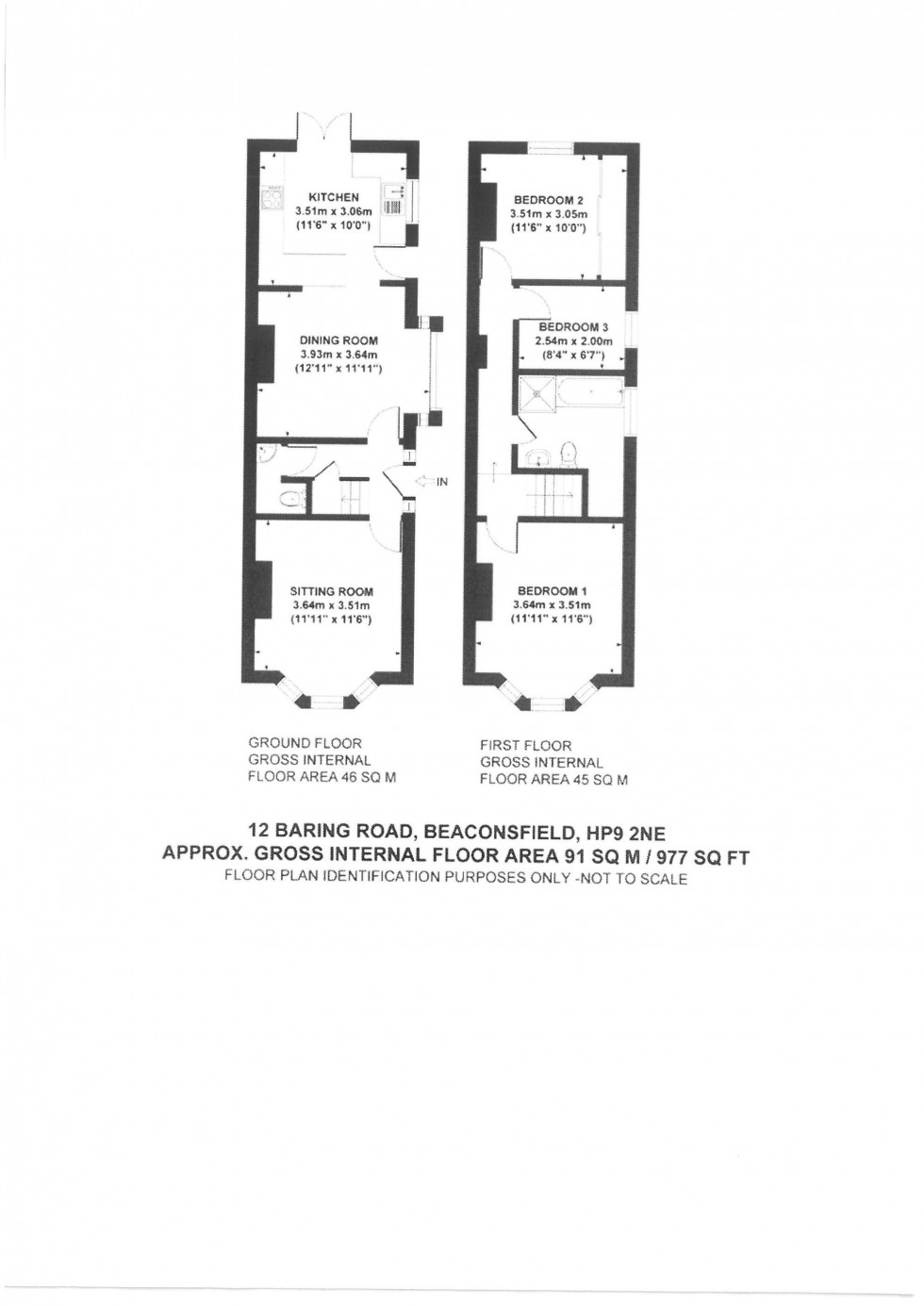 KITCHEN
3.51m x 3.06m
(11'6" x 10'0")

DINING ROOM
3.93m x 3.64m
(12'11" x 11'11")

IN

SITTING ROOM
3.64m x 3.51m
(11'11" x 11'6")

BEDROOM 2
3.51m x 3.05m
(11'6" x 10'0")

BEDROOM 3
2.54m x 2.00m
(8'4" x 6'7")

BEDROOM 1
3.64m x 3.51m
(11'11" x 11'6")

GROUND FLOOR
GROSS INTERNAL
FLOOR AREA 46 SQ M

FIRST FLOOR
GROSS INTERNAL
FLOOR AREA 45 SQ M

12 BARING ROAD, BEACONSFIELD, HP9 2NE
APPROX. GROSS INTERNAL FLOOR AREA 91 SQ M / 977 SQ FT
FLOOR PLAN IDENTIFICATION PURPOSES ONLY -NOT TO SCALE